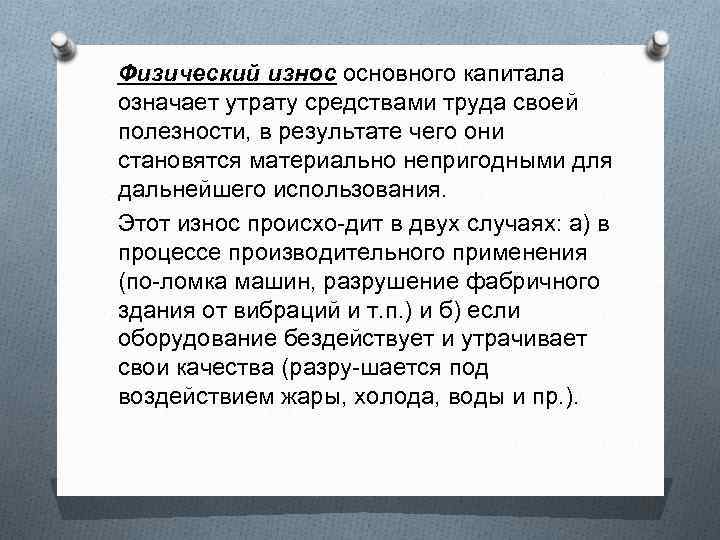 Физический износ основного капитала означает утрату средствами труда своей полезности, в результате чего они становятся материально непригодными для дальнейшего использования.

Этот износ происхо-дит в двух случаях: а) в процессе производительного применения (по-ломка машин, разрушение фабричного здания от вибраций и т.п.) и б) если оборудование бездействует и утрачивает свои качества (разру-шается под воздействием жары, холода, воды и пр.).